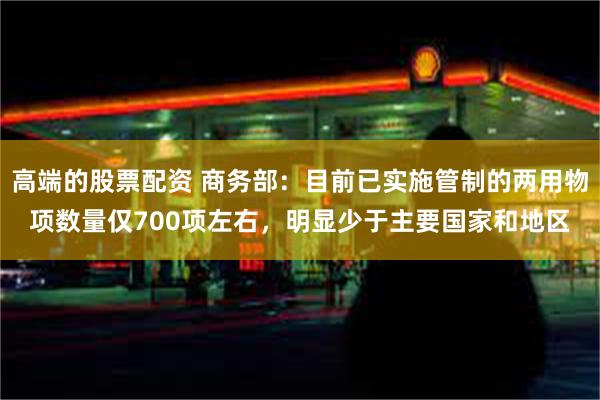 高端的股票配资 商务部：目前已实施管制的两用物项数量仅700项左右，明显少于主要国家和地区